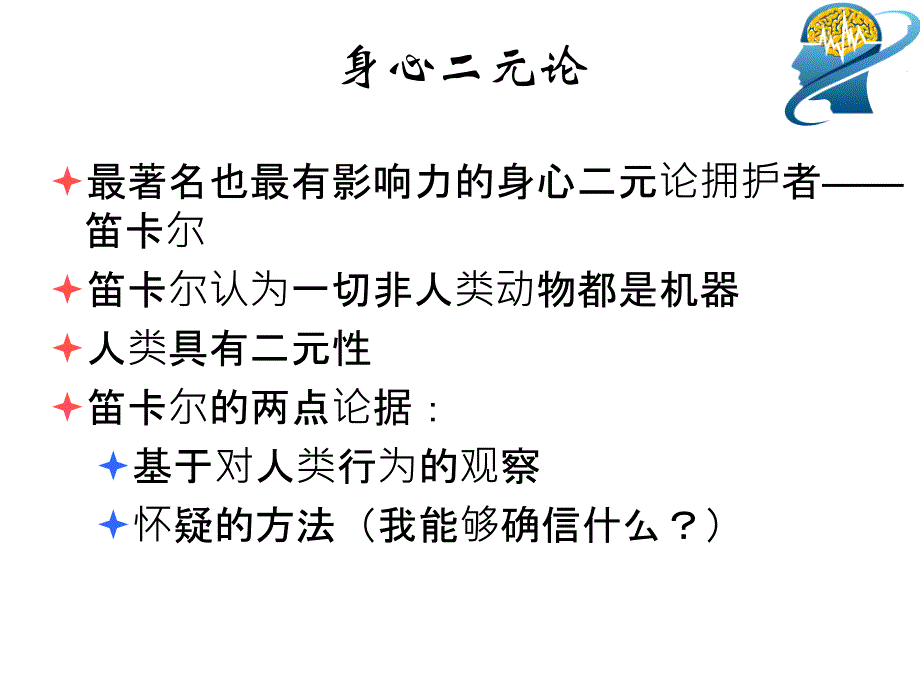 身心二元论

最著名也最有影响力的身心二元论拥护者——笛卡尔

笛卡尔认为一切非人类动物都是机器

人类具有二元性

笛卡尔的两点论据：

基于对人类行为的观察

怀疑的方法（我能够确信什么？）